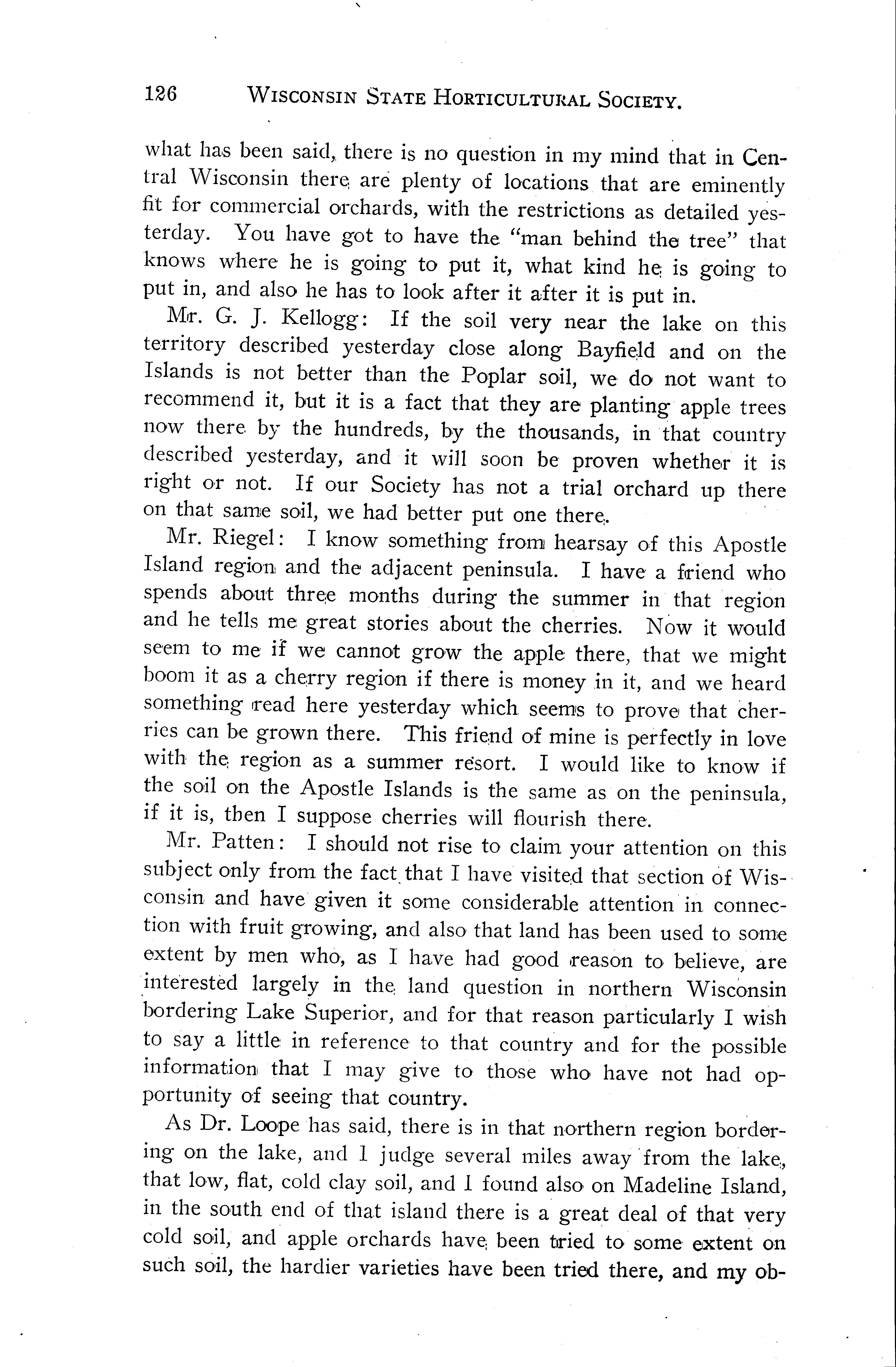 126 WISCONSIN STATE HORTICULTURAL SOCIETY.

what has been said, there is no question in my mind that in Central Wisconsin there are plenty of locations that are eminently fit for commercial orchards, with the restrictions as detailed yesterday. You have got to have the "man behind the tree" that knows where he is going to put it, what kind he is going to put in, and also he has to look after it after it is put in.

Mr. G. J. Kellogg: If the soil very near the lake on this territory described yesterday close along Bayfield and on the Islands is not better than the Poplar soil, we do not want to recommend it, but it is a fact that they are planting apple trees now there by the hundreds, by the thousands, in that country described yesterday, and it will soon be proven whether it is right or not. If our Society has not a trial orchard up there on that same soil, we had better put one there.

Mr. Riegel: I know something from hearsay of this Apostle Island region and the adjacent peninsula. I have a friend who spends about three months during the summer in that region and he tells me great stories about the cherries. Now it would seem to me if we cannot grow the apple there, that we might boom it as a cherry region if there is money in it, and we heard something read here yesterday which seems to prove that cherries can be grown there. This friend of mine is perfectly in love with the region as a summer resort. I would like to know if the soil on the Apostle Islands is the same as on the peninsula, if it is, then I suppose cherries will flourish there.

Mr. Patten: I should not rise to claim your attention on this subject only from the fact that I have visited that section of Wisconsin and have given it some considerable attention in connection with fruit growing, and also that land has been used to some extent by men who, as I have had good reason to believe, are interested largely in the land question in northern Wisconsin bordering Lake Superior, and for that reason particularly I wish to say a little in reference to that country and for the possible information that I may give to those who have not had opportunity of seeing that country.

As Dr. Loope has said, there is in that northern region bordering on the lake, and I judge several miles away from the lake, that low, flat, cold clay soil, and I found also on Madeline Island, in the south end of that island there is a great deal of that very cold soil, and apple orchards have been tried to some extent on such soil, the hardier varieties have been tried there, and my ob-